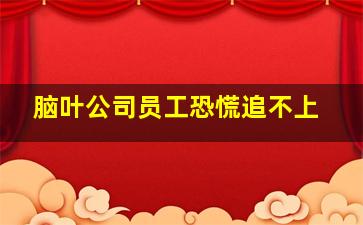 脑叶公司员工恐慌追不上